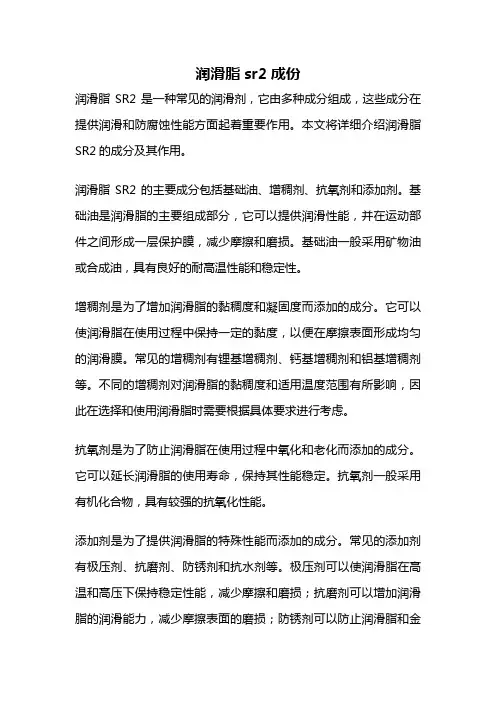 润滑脂 sr2 成份

润滑脂 SR2 是一种常见的润滑剂，它由多种成分组成，这些成分在提供润滑和防腐蚀性能方面起着重要作用。本文将详细介绍润滑脂 SR2 的成分及其作用。

润滑脂 SR2 的主要成分包括基础油、增稠剂、抗氧剂和添加剂。基础油是润滑脂的主要组成部分，它可以提供润滑性能，并在运动部件之间形成一层保护膜，减少摩擦和磨损。基础油一般采用矿物油或合成油，具有良好的耐高温性能和稳定性。

增稠剂是为了增加润滑脂的黏稠度和凝固度而添加的成分。它可以使润滑脂在使用过程中保持一定的黏度，以便在摩擦表面形成均匀的润滑膜。常见的增稠剂有锂基增稠剂、钙基增稠剂和铝基增稠剂等。不同的增稠剂对润滑脂的黏稠度和适用温度范围有所影响，因此在选择和使用润滑脂时需要根据具体要求进行考虑。

抗氧剂是为了防止润滑脂在使用过程中氧化和老化而添加的成分。它可以延长润滑脂的使用寿命，保持其性能稳定。抗氧剂一般采用有机化合物，具有较强的抗氧化性能。

添加剂是为了提供润滑脂的特殊性能而添加的成分。常见的添加剂有极压剂、抗磨剂、防锈剂和抗水剂等。极压剂可以使润滑脂在高温和高压下保持稳定性能，减少摩擦和磨损；抗磨剂可以增加润滑脂的润滑能力，减少摩擦表面的磨损；防锈剂可以防止润滑脂和金